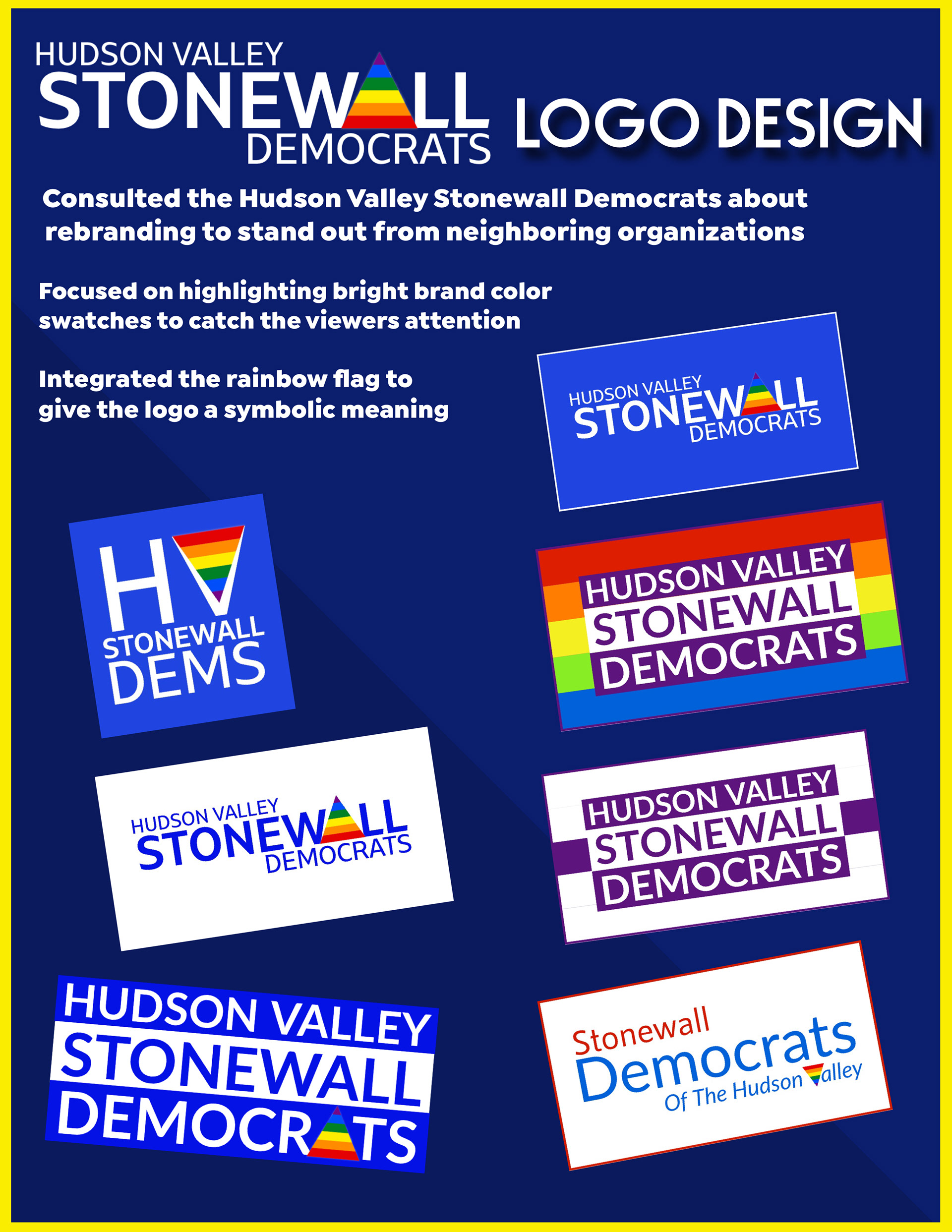 HUDSON VALLEY STONEWALL DEMOCRATS

LOGO DESIGN

Consulted the Hudson Valley Stonewall Democrats about rebranding to stand out from neighboring organizations

Focused on highlighting bright brand color swatches to catch the viewers attention

Integrated the rainbow flag to give the logo a symbolic meaning

HUDSON VALLEY STONEWALL DEMOCRATS

HV STONEWALL DEMS

HUDSON VALLEY STONEWALL DEMOCRATS

HUDSON VALLEY STONEWALL DEMOCRATS

HUDSON VALLEY STONEWALL DEMOCRATS

HUDSON VALLEY STONEWALL DEMOCRATS

Stonewall Democrats Of The Hudson Valley